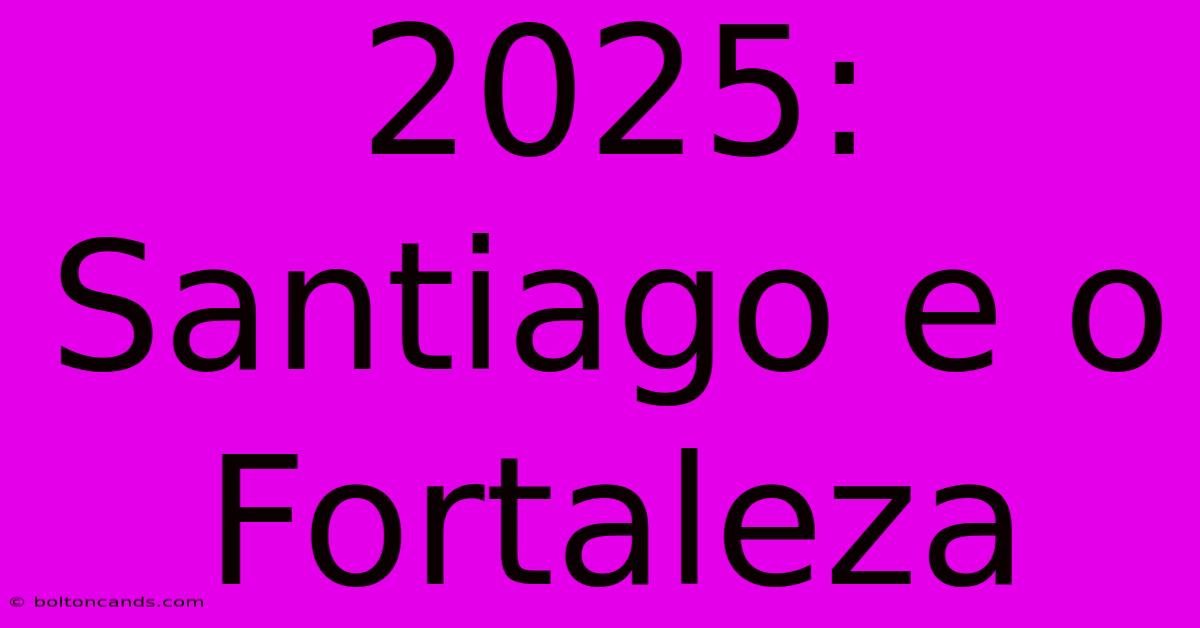 2025: Santiago e o Fortaleza

© boltoncands.com